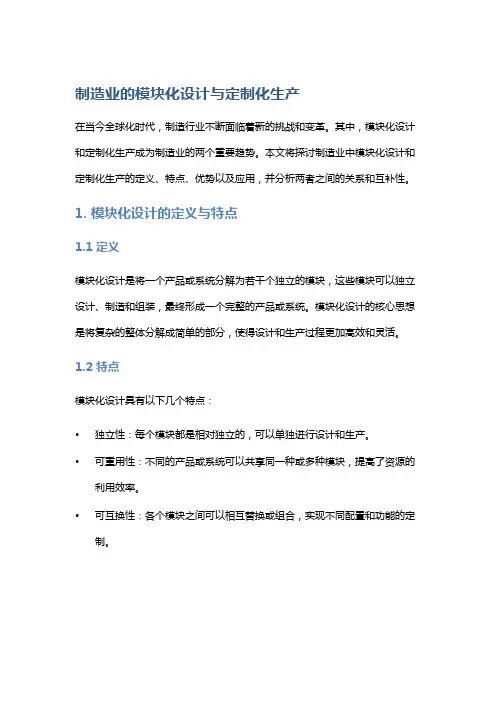 制造业的模块化设计与定制化生产

在当今全球化时代，制造行业不断面临着新的挑战和变革。其中，模块化设计和定制化生产成为制造业的两个重要趋势。本文将探讨制造业中模块化设计和定制化生产的定义、特点、优势以及应用，并分析两者之间的关系和互补性。

1. 模块化设计的定义与特点

1.1 定义

模块化设计是将一个产品或系统分解为若干个独立的模块，这些模块可以独立设计、制造和组装，最终形成一个完整的产品或系统。模块化设计的核心思想是将复杂的整体分解成简单的部分，使得设计和生产过程更加高效和灵活。

1.2 特点

模块化设计具有以下几个特点：

• 独立性：每个模块都是相对独立的，可以单独进行设计和生产。
• 可重用性：不同的产品或系统可以共享同一种或多种模块，提高了资源的利用效率。
• 可互换性：各个模块之间可以相互替换或组合，实现不同配置和功能的定制。